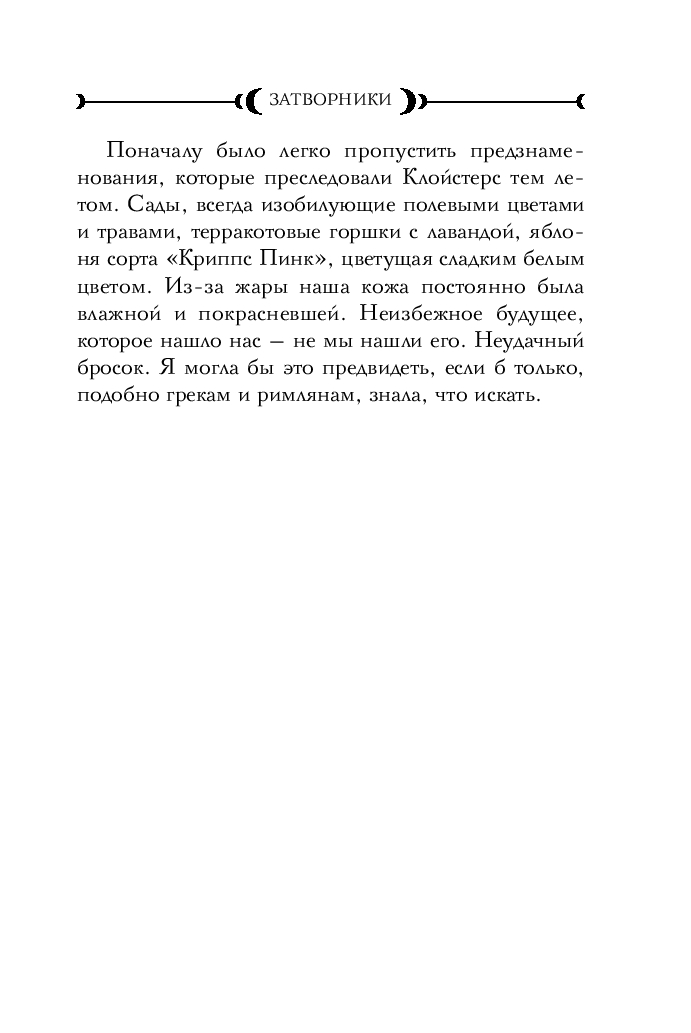 ЗАТВОРНИКИ

Поначалу было легко пропустить предзнаменования, которые преследовали Клойстерс тем летом. Сады, всегда изобилующие полевыми цветами и травами, терракотовые горшки с лавандой, яблоня сорта «Криппс Пинк», цветущая сладким белым цветом. Из-за жары наша кожа постоянно была влажной и покрасневшей. Неизбежное будущее, которое нашло нас — не мы нашли его. Неудачный бросок. Я могла бы это предвидеть, если б только, подобно грекам и римлянам, знала, что искать.